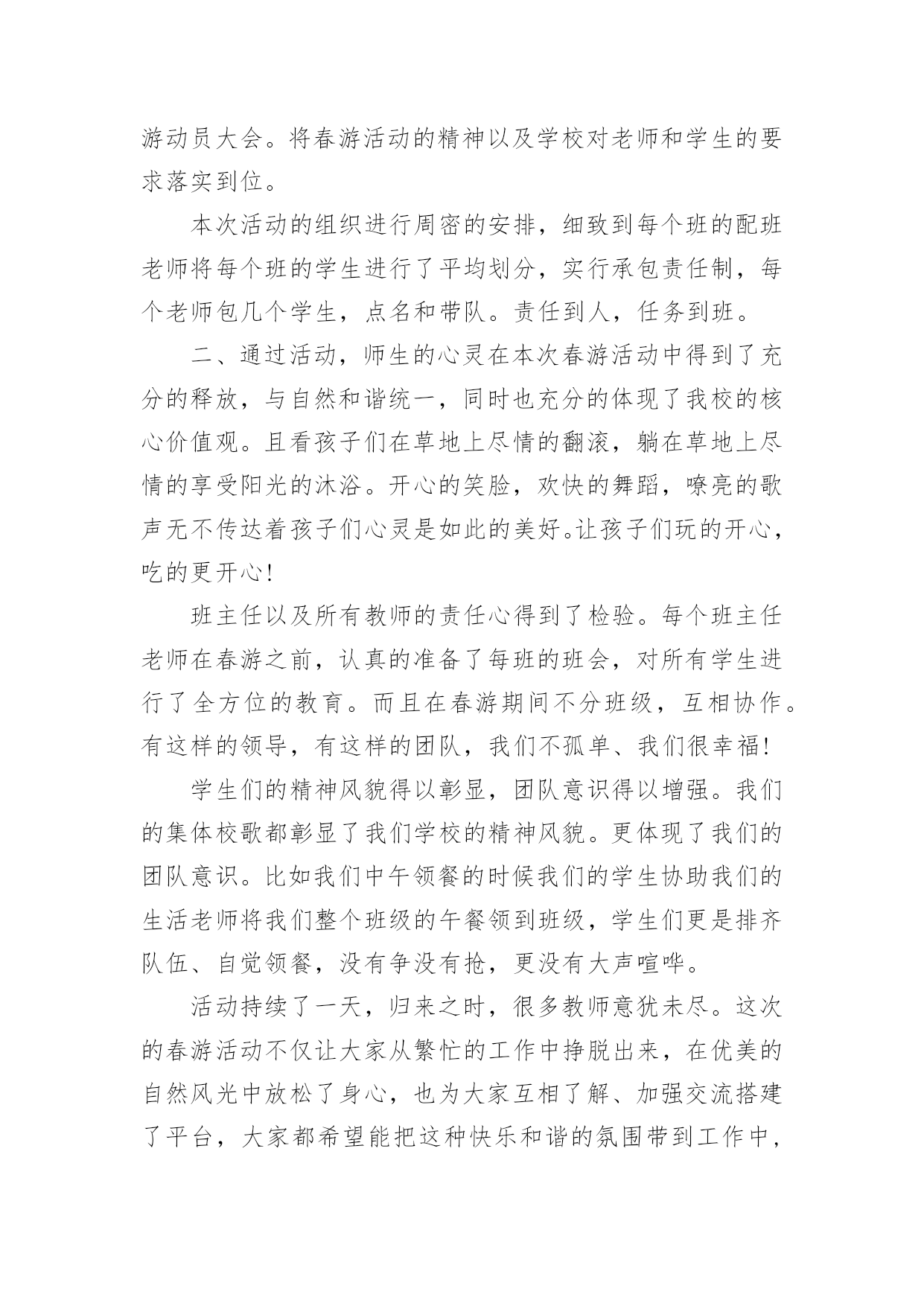 游动员大会。将春游活动的精神以及学校对老师和学生的要求落实到位。

本次活动的组织进行周密的安排，细致到每个班的配班老师将每个班的学生进行了平均划分，实行承包责任制，每个老师包几个学生，点名和带队。责任到人，任务到班。

二、通过活动，师生的心灵在本次春游活动中得到了充分的释放，与自然和谐统一，同时也充分的体现了我校的核心价值观。且看孩子们在草地上尽情的翻滚，躺在草地上尽情的享受阳光的沐浴。开心的笑脸，欢快的舞蹈，嘹亮的歌声无不传达着孩子们心灵是如此的美好。让孩子们玩的开心，吃的更开心！

班主任以及所有教师的责任心得到了检验。每个班主任老师在春游之前，认真的准备了每班的班会，对所有学生进行了全方位的教育。而且在春游期间不分班级，互相协作。有这样的领导，有这样的团队，我们不孤单、我们很幸福！

学生们的精神风貌得以彰显，团队意识得以增强。我们的集体校歌都彰显了我们学校的精神风貌。更体现了我们的团队意识。比如我们中午领餐的时候我们的学生协助我们的生活老师将我们整个班级的午餐领到班级，学生们更是排齐队伍、自觉领餐，没有争没有抢，更没有大声喧哗。

活动持续了一天，归来之时，很多教师意犹未尽。这次的春游活动不仅让大家从繁忙的工作中挣脱出来，在优美的自然风光中放松了身心，也为大家互相了解、加强交流搭建了平台，大家都希望能把这种快乐和谐的氛围带到工作中，